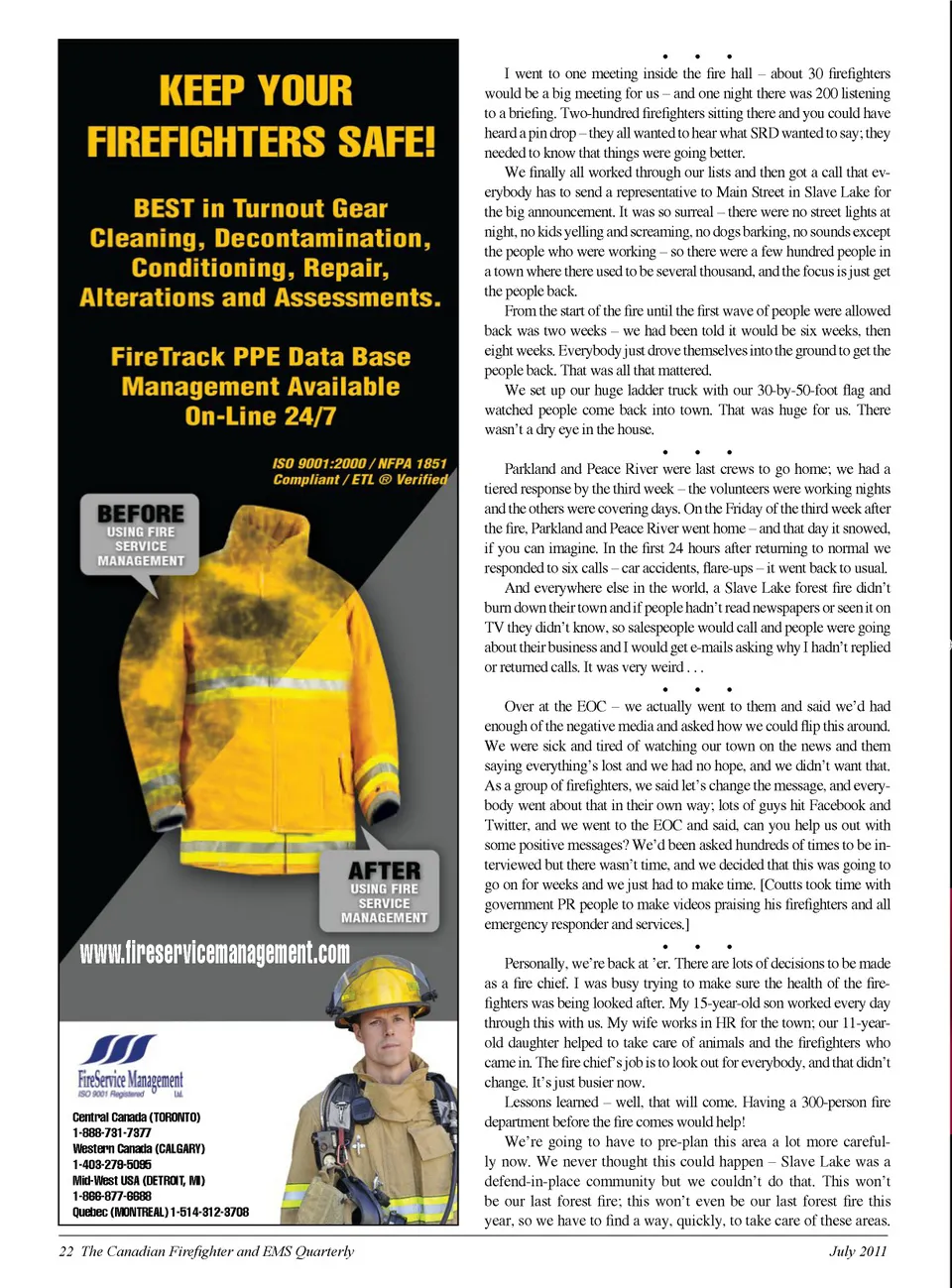 KEEP YOUR FIREFIGHTERS SAFE!

BEST in Turnout Gear Cleaning, Decontamination, Conditioning, Repair, Alterations and Assessments.

FireTrack PPE Data Base Management Available On-Line 24/7

ISO 9001:2000 / NFPA 1851 Compliant / ETL ® Verified

BEFORE USING FIRE SERVICE MANAGEMENT

AFTER USING FIRE SERVICE MANAGEMENT

www.fireservicemanagement.com

FireService Management Ltd.
ISO 9001 Registered

Central Canada (TORONTO) 1-888-731-7377
Western Canada (CALGARY) 1-403-279-5095
Mid-West USA (DETROIT, MI) 1-866-877-6688
Quebec (MONTREAL) 1-514-312-3708

• • •

I went to one meeting inside the fire hall – about 30 firefighters would be a big meeting for us – and one night there was 200 listening to a briefing. Two-hundred firefighters sitting there and you could have heard a pin drop – they all wanted to hear what SRD wanted to say; they needed to know that things were going better.

We finally all worked through our lists and then got a call that everybody has to send a representative to Main Street in Slave Lake for the big announcement. It was so surreal – there were no street lights at night, no kids yelling and screaming, no dogs barking, no sounds except the people who were working – so there were a few hundred people in a town where there used to be several thousand, and the focus is just get the people back.

From the start of the fire until the first wave of people were allowed back was two weeks – we had been told it would be six weeks, then eight weeks. Everybody just drove themselves into the ground to get the people back. That was all that mattered.

We set up our huge ladder truck with our 30-by-50-foot flag and watched people come back into town. That was huge for us. There wasn't a dry eye in the house.

• • •

Parkland and Peace River were last crews to go home; we had a tiered response by the third week – the volunteers were working nights and the others were covering days. On the Friday of the third week after the fire, Parkland and Peace River went home – and that day it snowed, if you can imagine. In the first 24 hours after returning to normal we responded to six calls – car accidents, flare-ups – it went back to usual.

And everywhere else in the world, a Slave Lake forest fire didn't burn down their town and if people hadn't read newspapers or seen it on TV they didn't know, so salespeople would call and people were going about their business and I would get e-mails asking why I hadn't replied or returned calls. It was very weird . . .

• • •

Over at the EOC – we actually went to them and said we'd had enough of the negative media and asked how we could flip this around. We were sick and tired of watching our town on the news and them saying everything's lost and we had no hope, and we didn't want that. As a group of firefighters, we said let's change the message, and everybody went about that in their own way; lots of guys hit Facebook and Twitter, and we went to the EOC and said, can you help us out with some positive messages? We'd been asked hundreds of times to be interviewed but there wasn't time, and we decided that this was going to go on for weeks and we just had to make time. [Coutts took time with government PR people to make videos praising his firefighters and all emergency responder and services.]

• • •

Personally, we're back at 'er. There are lots of decisions to be made as a fire chief. I was busy trying to make sure the health of the firefighters was being looked after. My 15-year-old son worked every day through this with us. My wife works in HR for the town; our 11-year-old daughter helped to take care of animals and the firefighters who came in. The fire chief's job is to look out for everybody, and that didn't change. It's just busier now.

Lessons learned – well, that will come. Having a 300-person fire department before the fire comes would help!

We're going to have to pre-plan this area a lot more carefully now. We never thought this could happen – Slave Lake was a defend-in-place community but we couldn't do that. This won't be our last forest fire; this won't even be our last forest fire this year, so we have to find a way, quickly, to take care of these areas.

22 The Canadian Firefighter and EMS Quarterly

July 2011